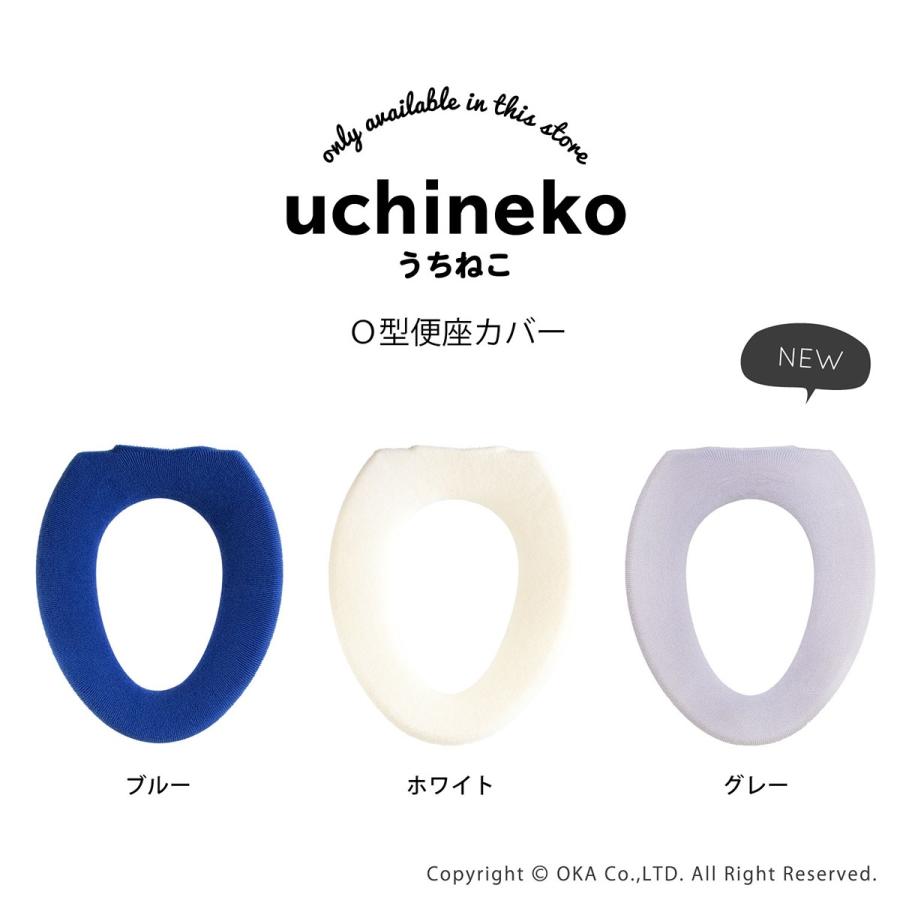 only available in this store
uchineko
うちねこ

O型便座カバー

NEW

ブルー

ホワイト

グレー

Copyright © OKA Co.,LTD. All Right Reserved.